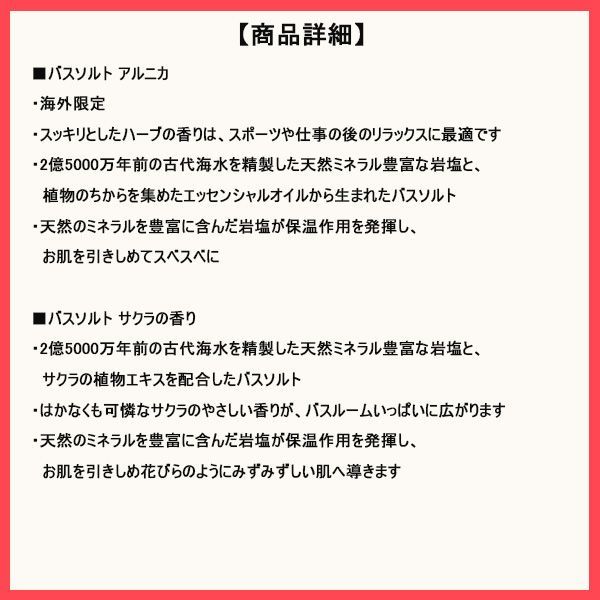 【商品詳細】

■バスソルト アルニカ
・海外限定
・スッキリとしたハーブの香りは、スポーツや仕事の後のリラックスに最適です
・2億5000万年前の古代海水を精製した天然ミネラル豊富な岩塩と、植物のちからを集めたエッセンシャルオイルから生まれたバスソルト
・天然のミネラルを豊富に含んだ岩塩が保温作用を発揮し、お肌を引きしめてスベスベに

■バスソルト サクラの香り
・2億5000万年前の古代海水を精製した天然ミネラル豊富な岩塩と、サクラの植物エキスを配合したバスソルト
・はかなくも可憐なサクラのやさしい香りが、バスルームいっぱいに広がります
・天然のミネラルを豊富に含んだ岩塩が保温作用を発揮し、お肌を引きしめ花びらのようにみずみずしい肌へ導きます